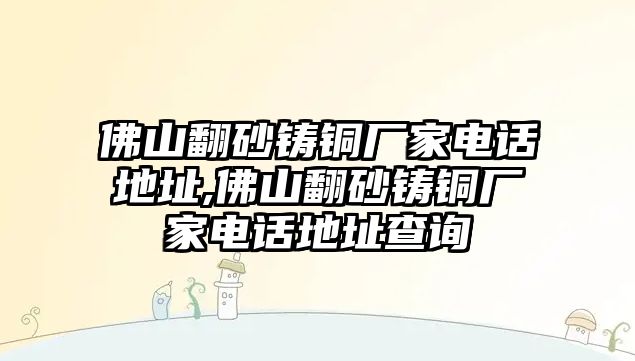 佛山翻砂铸铜厂家电话地址,佛山翻砂铸铜厂家电话地址查询